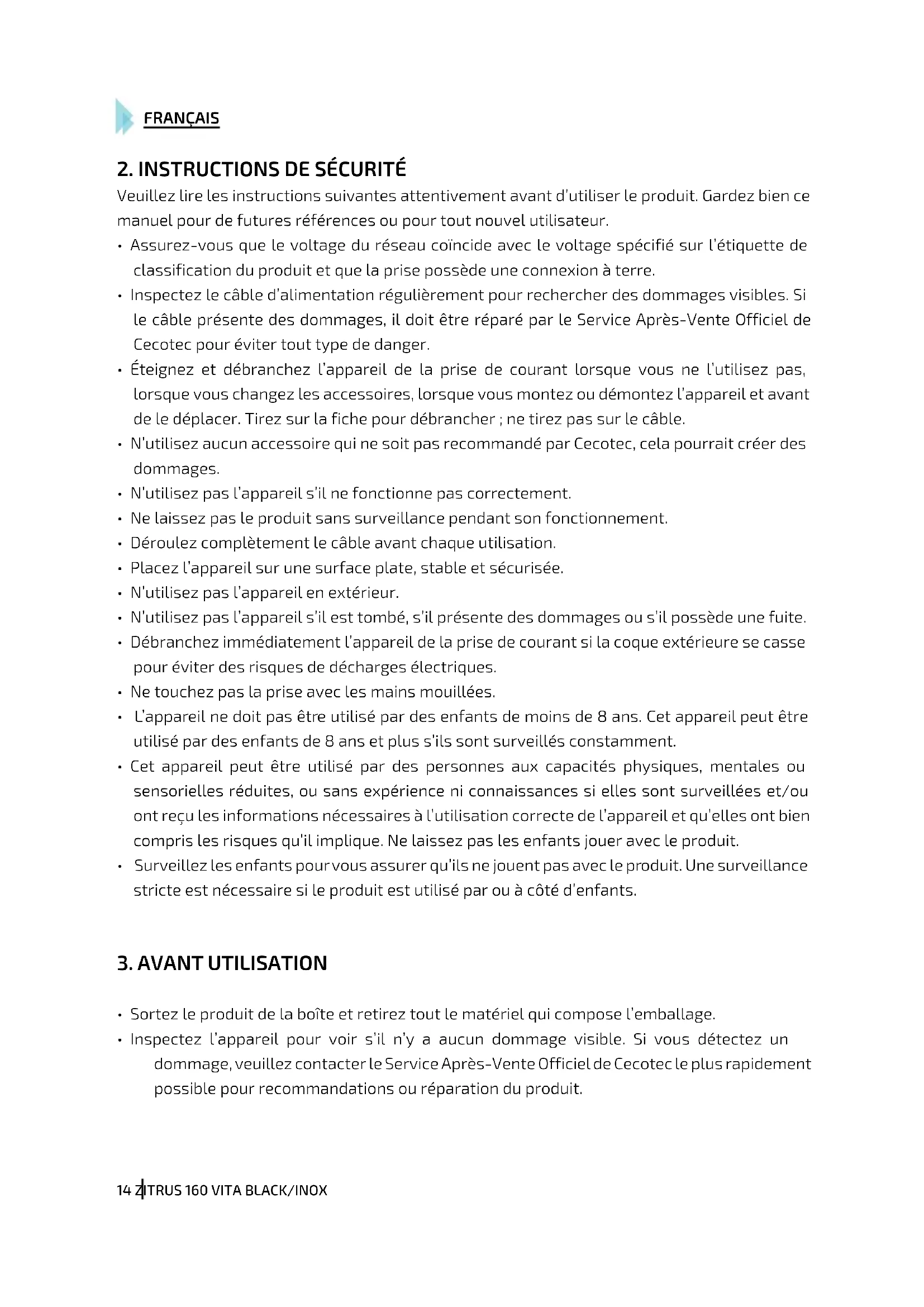 FRANÇAIS

2. INSTRUCTIONS DE SÉCURITÉ

Veuillez lire les instructions suivantes attentivement avant d'utiliser le produit. Gardez bien ce manuel pour de futures références ou pour tout nouvel utilisateur.

• Assurez-vous que le voltage du réseau coïncide avec le voltage spécifié sur l'étiquette de classification du produit et que la prise possède une connexion à terre.
• Inspectez le câble d'alimentation régulièrement pour rechercher des dommages visibles. Si le câble présente des dommages, il doit être réparé par le Service Après-Vente Officiel de Cecotec pour éviter tout type de danger.
• Éteignez et débranchez l'appareil de la prise de courant lorsque vous ne l'utilisez pas, lorsque vous changez les accessoires, lorsque vous montez ou démontez l'appareil et avant de le déplacer. Tirez sur la fiche pour débrancher ; ne tirez pas sur le câble.
• N'utilisez aucun accessoire qui ne soit pas recommandé par Cecotec, cela pourrait créer des dommages.
• N'utilisez pas l'appareil s'il ne fonctionne pas correctement.
• Ne laissez pas le produit sans surveillance pendant son fonctionnement.
• Déroulez complètement le câble avant chaque utilisation.
• Placez l'appareil sur une surface plate, stable et sécurisée.
• N'utilisez pas l'appareil en extérieur.
• N'utilisez pas l'appareil s'il est tombé, s'il présente des dommages ou s'il possède une fuite.
• Débranchez immédiatement l'appareil de la prise de courant si la coque extérieure se casse pour éviter des risques de décharges électriques.
• Ne touchez pas la prise avec les mains mouillées.
• L'appareil ne doit pas être utilisé par des enfants de moins de 8 ans. Cet appareil peut être utilisé par des enfants de 8 ans et plus s'ils sont surveillés constamment.
• Cet appareil peut être utilisé par des personnes aux capacités physiques, mentales ou sensorielles réduites, ou sans expérience ni connaissances si elles sont surveillées et/ou ont reçu les informations nécessaires à l'utilisation correcte de l'appareil et qu'elles ont bien compris les risques qu'il implique. Ne laissez pas les enfants jouer avec le produit.
• Surveillez les enfants pour vous assurer qu'ils ne jouent pas avec le produit. Une surveillance stricte est nécessaire si le produit est utilisé par ou à côté d'enfants.

3. AVANT UTILISATION

• Sortez le produit de la boîte et retirez tout le matériel qui compose l'emballage.
• Inspectez l'appareil pour voir s'il n'y a aucun dommage visible. Si vous détectez un dommage, veuillez contacter le Service Après-Vente Officiel de Cecotec le plus rapidement possible pour recommandations ou réparation du produit.

14 ZITRUS 160 VITA BLACK/INOX